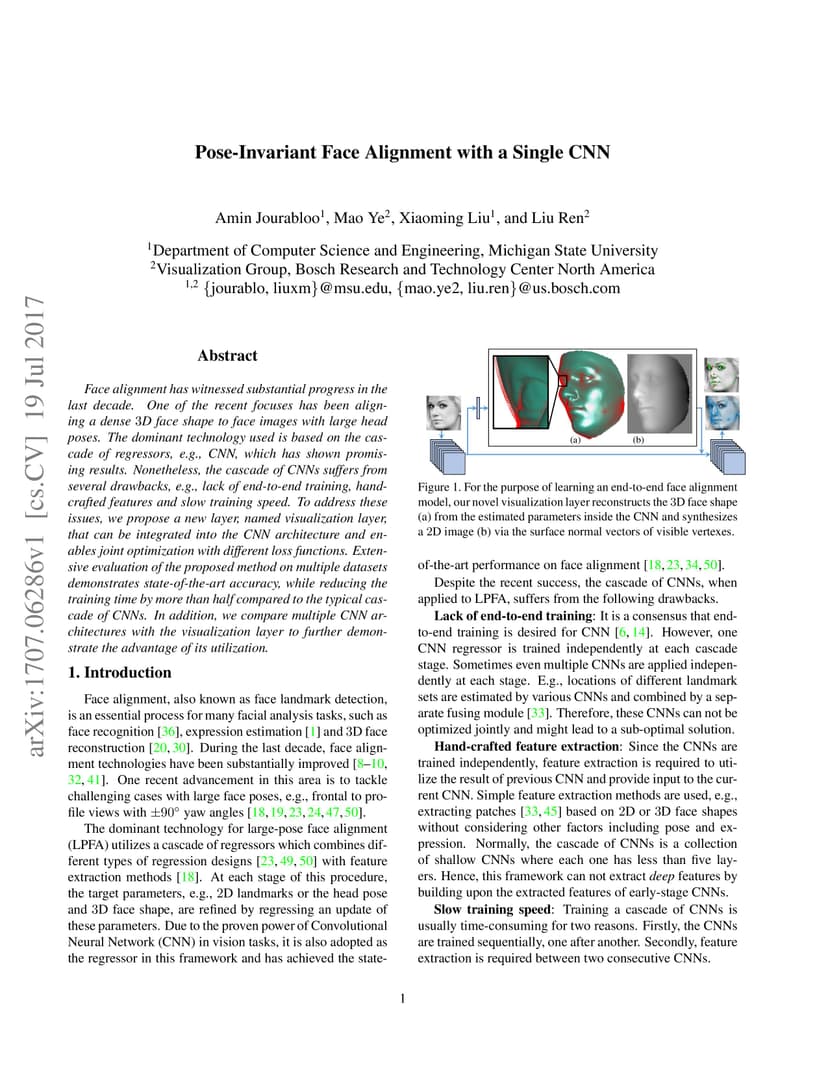 arXiv:1707.06286v1 [cs.CV] 19 Jul 2017

Pose-Invariant Face Alignment with a Single CNN

Amin Jourabloo$^1$, Mao Ye$^2$, Xiaoming Liu$^1$, and Liu Ren$^2$

$^1$Department of Computer Science and Engineering, Michigan State University
$^2$Visualization Group, Bosch Research and Technology Center North America
$^{1,2}$ {jourablo, liuxm}@msu.edu, {mao.ye2, liu.ren}@us.bosch.com

Abstract

Face alignment has witnessed substantial progress in the last decade. One of the recent focuses has been aligning a dense 3D face shape to face images with large head poses. The dominant technology used is based on the cascade of regressors, e.g., CNN, which has shown promising results. Nonetheless, the cascade of CNNs suffers from several drawbacks, e.g., lack of end-to-end training, hand-crafted features and slow training speed. To address these issues, we propose a new layer, named visualization layer, that can be integrated into the CNN architecture and enables joint optimization with different loss functions. Extensive evaluation of the proposed method on multiple datasets demonstrates state-of-the-art accuracy, while reducing the training time by more than half compared to the typical cascade of CNNs. In addition, we compare multiple CNN architectures with the visualization layer to further demonstrate the advantage of its utilization.

1. Introduction

Face alignment, also known as face landmark detection, is an essential process for many facial analysis tasks, such as face recognition [36], expression estimation [1] and 3D face reconstruction [20, 30]. During the last decade, face alignment technologies have been substantially improved [8–10, 32, 41]. One recent advancement in this area is to tackle challenging cases with large face poses, e.g., frontal to profile views with $\pm 90^\circ$ yaw angles [18, 19, 23, 24, 47, 50].

The dominant technology for large-pose face alignment (LPFA) utilizes a cascade of regressors which combines different types of regression designs [23, 49, 50] with feature extraction methods [18]. At each stage of this procedure, the target parameters, e.g., 2D landmarks or the head pose and 3D face shape, are refined by regressing an update of these parameters. Due to the proven power of Convolutional Neural Network (CNN) in vision tasks, it is also adopted as the regressor in this framework and has achieved the state-

(a) (b)

Figure 1. For the purpose of learning an end-to-end face alignment model, our novel visualization layer reconstructs the 3D face shape (a) from the estimated parameters inside the CNN and synthesizes a 2D image (b) via the surface normal vectors of visible vertexes.

of-the-art performance on face alignment [18, 23, 34, 50].

Despite the recent success, the cascade of CNNs, when applied to LPFA, suffers from the following drawbacks.

Lack of end-to-end training: It is a consensus that end-to-end training is desired for CNN [6, 14]. However, one CNN regressor is trained independently at each cascade stage. Sometimes even multiple CNNs are applied independently at each stage. E.g., locations of different landmark sets are estimated by various CNNs and combined by a separate fusing module [33]. Therefore, these CNNs can not be optimized jointly and might lead to a sub-optimal solution.

Hand-crafted feature extraction: Since the CNNs are trained independently, feature extraction is required to utilize the result of previous CNN and provide input to the current CNN. Simple feature extraction methods are used, e.g., extracting patches [33, 45] based on 2D or 3D face shapes without considering other factors including pose and expression. Normally, the cascade of CNNs is a collection of shallow CNNs where each one has less than five layers. Hence, this framework can not extract deep features by building upon the extracted features of early-stage CNNs.

Slow training speed: Training a cascade of CNNs is usually time-consuming for two reasons. Firstly, the CNNs are trained sequentially, one after another. Secondly, feature extraction is required between two consecutive CNNs.

1